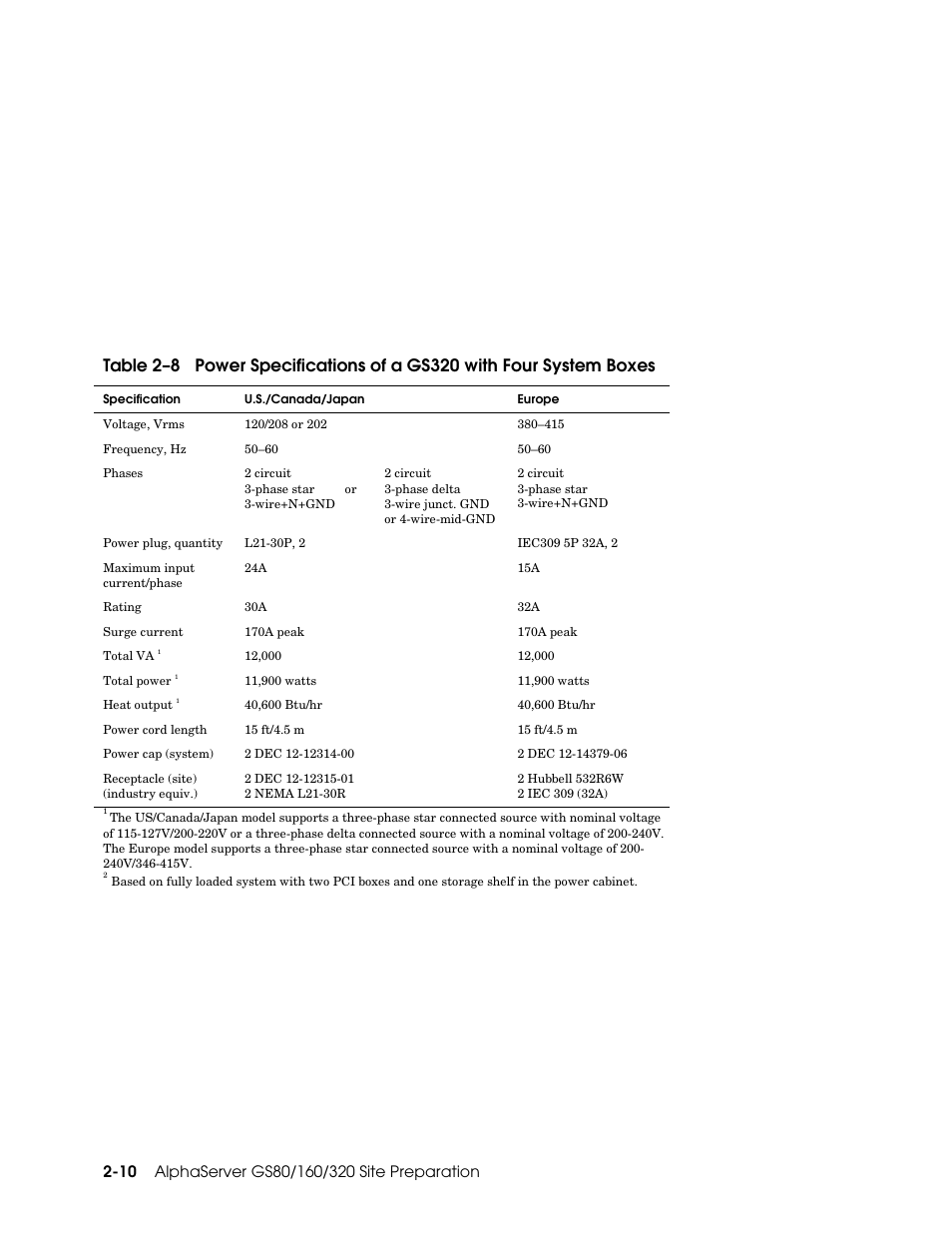 Table 2–8 Power Specifications of a GS320 with Four System Boxes

| Specification | U.S./Canada/Japan | | Europe |
|---|---|---|---|
| Voltage, Vrms | 120/208 or 202 | | 380–415 |
| Frequency, Hz | 50–60 | | 50–60 |
| Phases | 2 circuit 3-phase star or 3-wire+N+GND | 2 circuit 3-phase delta 3-wire junct. GND or 4-wire-mid-GND | 2 circuit 3-phase star 3-wire+N+GND |
| Power plug, quantity | L21-30P, 2 | | IEC309 5P 32A, 2 |
| Maximum input current/phase | 24A | | 15A |
| Rating | 30A | | 32A |
| Surge current | 170A peak | | 170A peak |
| Total VA $^1$ | 12,000 | | 12,000 |
| Total power $^1$ | 11,900 watts | | 11,900 watts |
| Heat output $^1$ | 40,600 Btu/hr | | 40,600 Btu/hr |
| Power cord length | 15 ft/4.5 m | | 15 ft/4.5 m |
| Power cap (system) | 2 DEC 12-12314-00 | | 2 DEC 12-14379-06 |
| Receptacle (site) (industry equiv.) | 2 DEC 12-12315-01 2 NEMA L21-30R | | 2 Hubbell 532R6W 2 IEC 309 (32A) |

$^1$ The US/Canada/Japan model supports a three-phase star connected source with nominal voltage of 115-127V/200-220V or a three-phase delta connected source with a nominal voltage of 200-240V. The Europe model supports a three-phase star connected source with a nominal voltage of 200-240V/346-415V.
$^2$ Based on fully loaded system with two PCI boxes and one storage shelf in the power cabinet.

2-10 AlphaServer GS80/160/320 Site Preparation